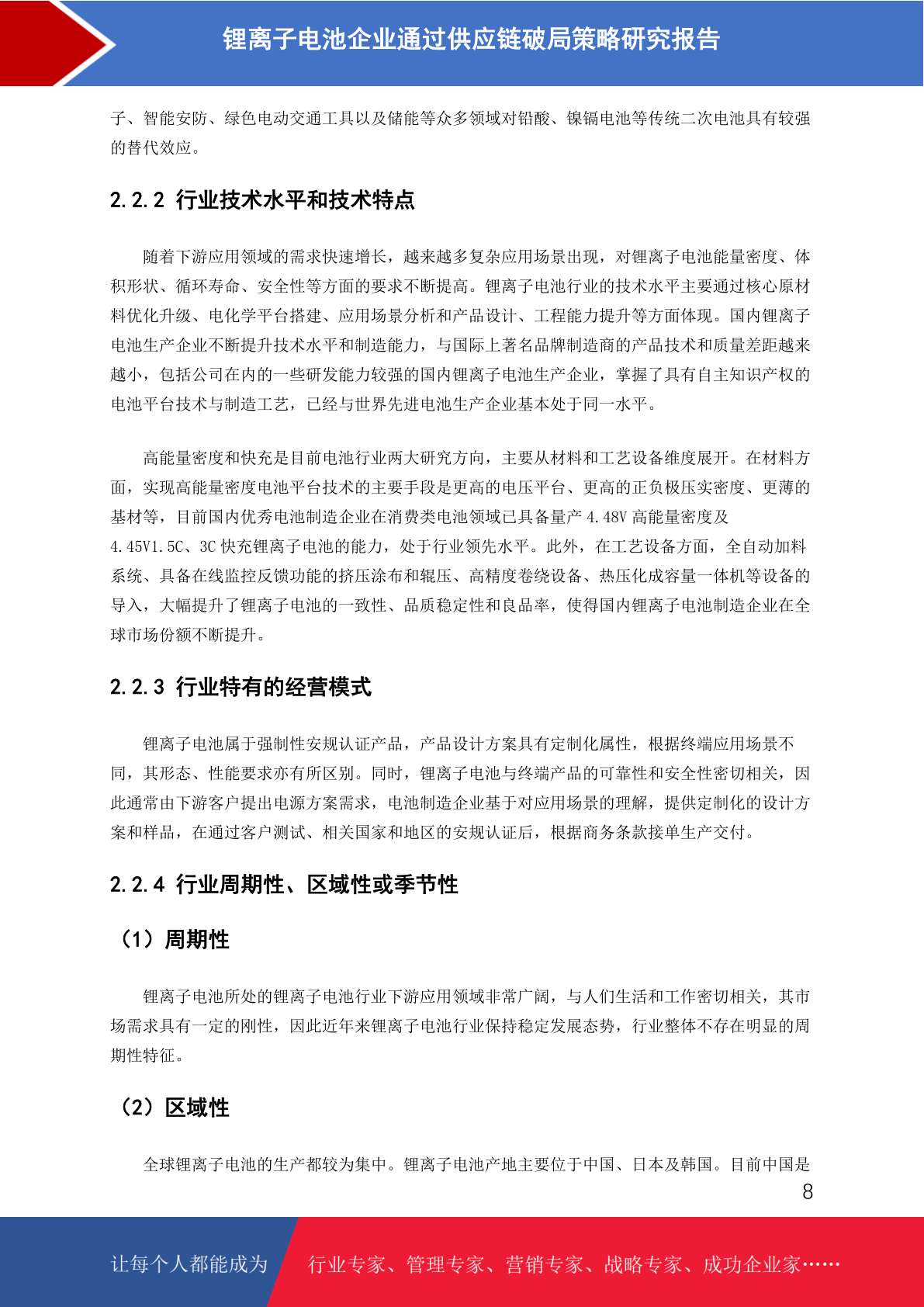 锂离子电池企业通过供应链破局策略研究报告

子、智能安防、绿色电动交通工具以及储能等众多领域对铅酸、镍镉电池等传统二次电池具有较强的替代效应。

2.2.2 行业技术水平和技术特点

随着下游应用领域的需求快速增长，越来越多复杂应用场景出现，对锂离子电池能量密度、体积形状、循环寿命、安全性等方面的要求不断提高。锂离子电池行业的技术水平主要通过核心原材料优化升级、电化学平台搭建、应用场景分析和产品设计、工程能力提升等方面体现。国内锂离子电池生产企业不断提升技术水平和制造能力，与国际上著名品牌制造商的产品技术和质量差距越来越小，包括公司在内的一些研发能力较强的国内锂离子电池生产企业，掌握了具有自主知识产权的电池平台技术与制造工艺，已经与世界先进电池生产企业基本处于同一水平。

高能量密度和快充是目前电池行业两大研究方向，主要从材料和工艺设备维度展开。在材料方面，实现高能量密度电池平台技术的主要手段是更高的电压平台、更高的正负极压实密度、更薄的基材等，目前国内优秀电池制造企业在消费类电池领域已具备量产 4.48V 高能量密度及 4.45V1.5C、3C 快充锂离子电池的能力，处于行业领先水平。此外，在工艺设备方面，全自动加料系统、具备在线监控反馈功能的挤压涂布和辊压、高精度卷绕设备、热压化成容量一体机等设备的导入，大幅提升了锂离子电池的一致性、品质稳定性和良品率，使得国内锂离子电池制造企业在全球市场份额不断提升。

2.2.3 行业特有的经营模式

锂离子电池属于强制性安规认证产品，产品设计方案具有定制化属性，根据终端应用场景不同，其形态、性能要求亦有所区别。同时，锂离子电池与终端产品的可靠性和安全性密切相关，因此通常由下游客户提出电源方案需求，电池制造企业基于对应用场景的理解，提供定制化的设计方案和样品，在通过客户测试、相关国家和地区的安规认证后，根据商务条款接单生产交付。

2.2.4 行业周期性、区域性或季节性

（1）周期性

锂离子电池所处的锂离子电池行业下游应用领域非常广阔，与人们生活和工作密切相关，其市场需求具有一定的刚性，因此近年来锂离子电池行业保持稳定发展态势，行业整体不存在明显的周期性特征。

（2）区域性

全球锂离子电池的生产都较为集中。锂离子电池产地主要位于中国、日本及韩国。目前中国是

8

让每个人都能成为 行业专家、管理专家、营销专家、战略专家、成功企业家……